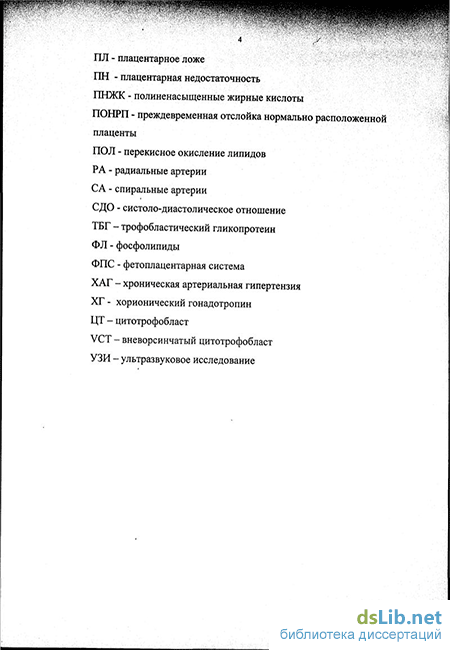 4

ПЛ - плацентарное ложе

ПН - плацентарная недостаточность

ПНЖК - полиненасыщенные жирные кислоты

ПОНРП - преждевременная отслойка нормально расположенной плаценты

ПОЛ - перекисное окисление липидов

РА - радиальные артерии

СА - спиральные артерии

СДО - систоло-диастолическое отношение

ТБГ - трофобластический гликопротеин

ФЛ - фосфолипиды

ФПС - фетоплацентарная система

ХАГ – хроническая артериальная гипертензия

ХГ - хорионический гонадотропин

ЦТ – цитотрофобласт

VCT – вневорсинчатый цитотрофобласт

УЗИ – ультразвуковое исследование

dsLib.net
библиотека диссертаций